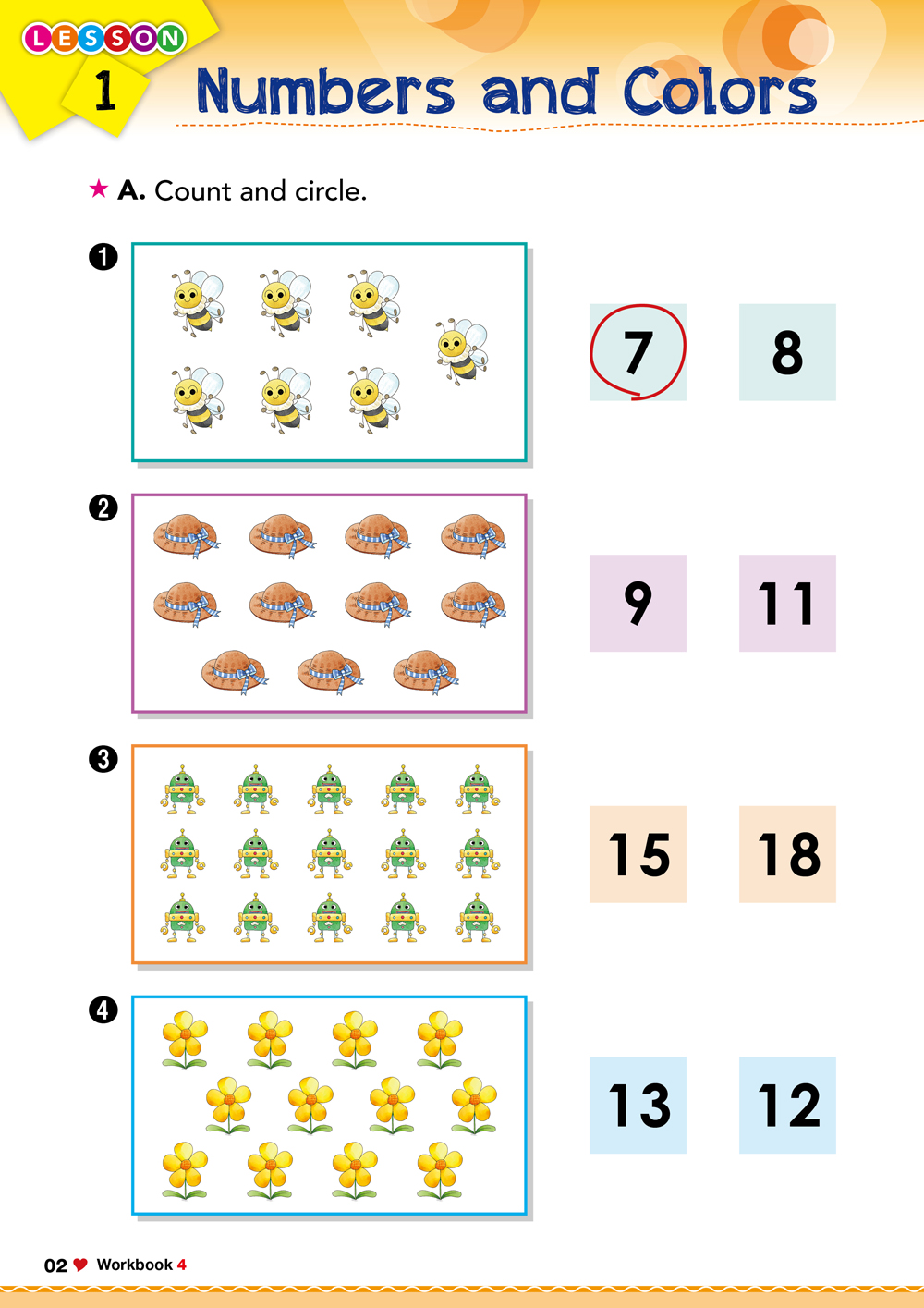 LESSON 1 Numbers and Colors

★ A. Count and circle.

❶

7 8

❷

9 11

❸

15 18

❹

13 12

02 ♥ Workbook 4